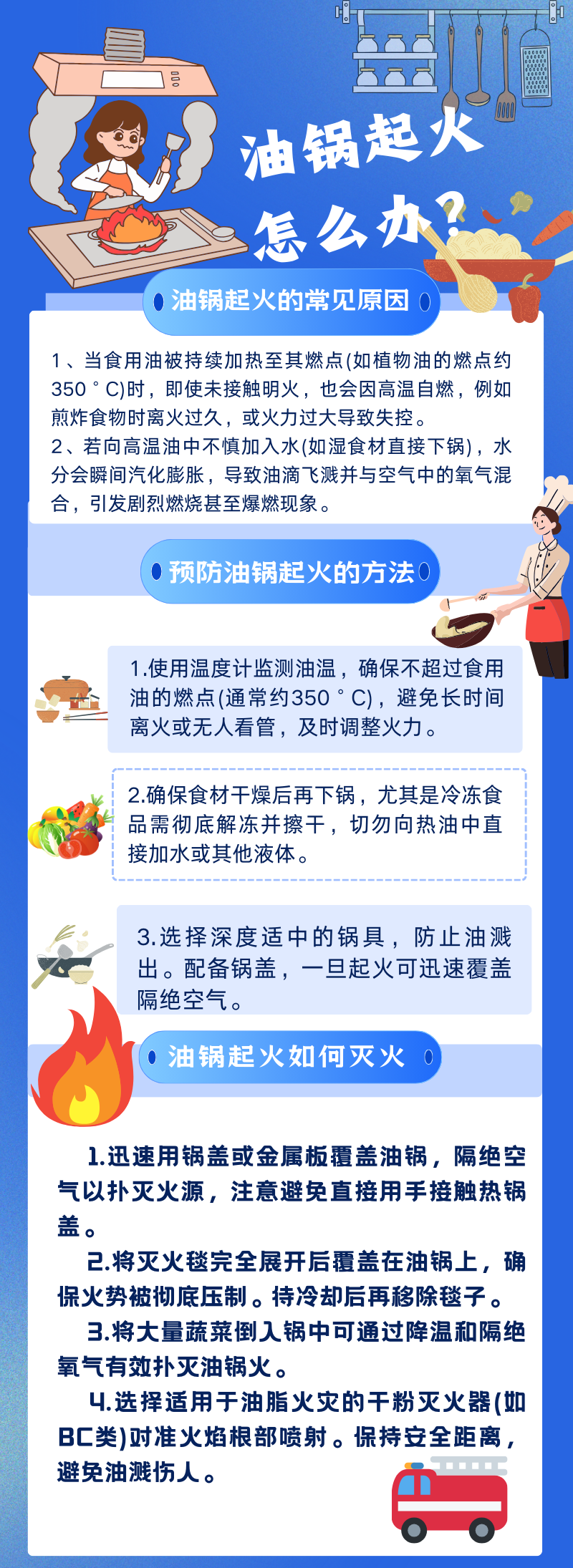 油锅起火
怎么办?

油锅起火的常见原因

1、当食用油被持续加热至其燃点(如植物油的燃点约350°C)时，即使未接触明火，也会因高温自燃，例如煎炸食物时离火过久，或火力过大导致失控。
2、若向高温油中不慎加入水(如湿食材直接下锅)，水分会瞬间汽化膨胀，导致油滴飞溅并与空气中的氧气混合，引发剧烈燃烧甚至爆燃现象。

预防油锅起火的方法

1.使用温度计监测油温，确保不超过食用油的燃点(通常约350°C)，避免长时间离火或无人看管，及时调整火力。

2.确保食材干燥后再下锅，尤其是冷冻食品需彻底解冻并擦干，切勿向热油中直接加水或其他液体。

3.选择深度适中的锅具，防止油溅出。配备锅盖，一旦起火可迅速覆盖隔绝空气。

油锅起火如何灭火

1.迅速用锅盖或金属板覆盖油锅，隔绝空气以扑灭火源，注意避免直接用手接触热锅盖。
2.将灭火毯完全展开后覆盖在油锅上，确保火势被彻底压制。待冷却后再移除毯子。
3.将大量蔬菜倒入锅中可通过降温和隔绝氧气有效扑灭油锅火。
4.选择适用于油脂火灾的干粉灭火器(如BC类)对准火焰根部喷射。保持安全距离，避免油溅伤人。